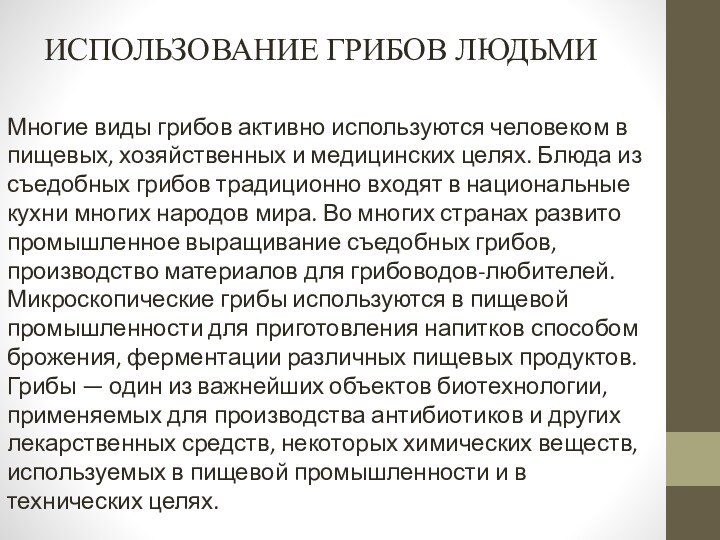 ИСПОЛЬЗОВАНИЕ ГРИБОВ ЛЮДЬМИ

Многие виды грибов активно используются человеком в пищевых, хозяйственных и медицинских целях. Блюда из съедобных грибов традиционно входят в национальные кухни многих народов мира. Во многих странах развито промышленное выращивание съедобных грибов, производство материалов для грибоводов-любителей. Микроскопические грибы используются в пищевой промышленности для приготовления напитков способом брожения, ферментации различных пищевых продуктов. Грибы — один из важнейших объектов биотехнологии, применяемых для производства антибиотиков и других лекарственных средств, некоторых химических веществ, используемых в пищевой промышленности и в технических целях.